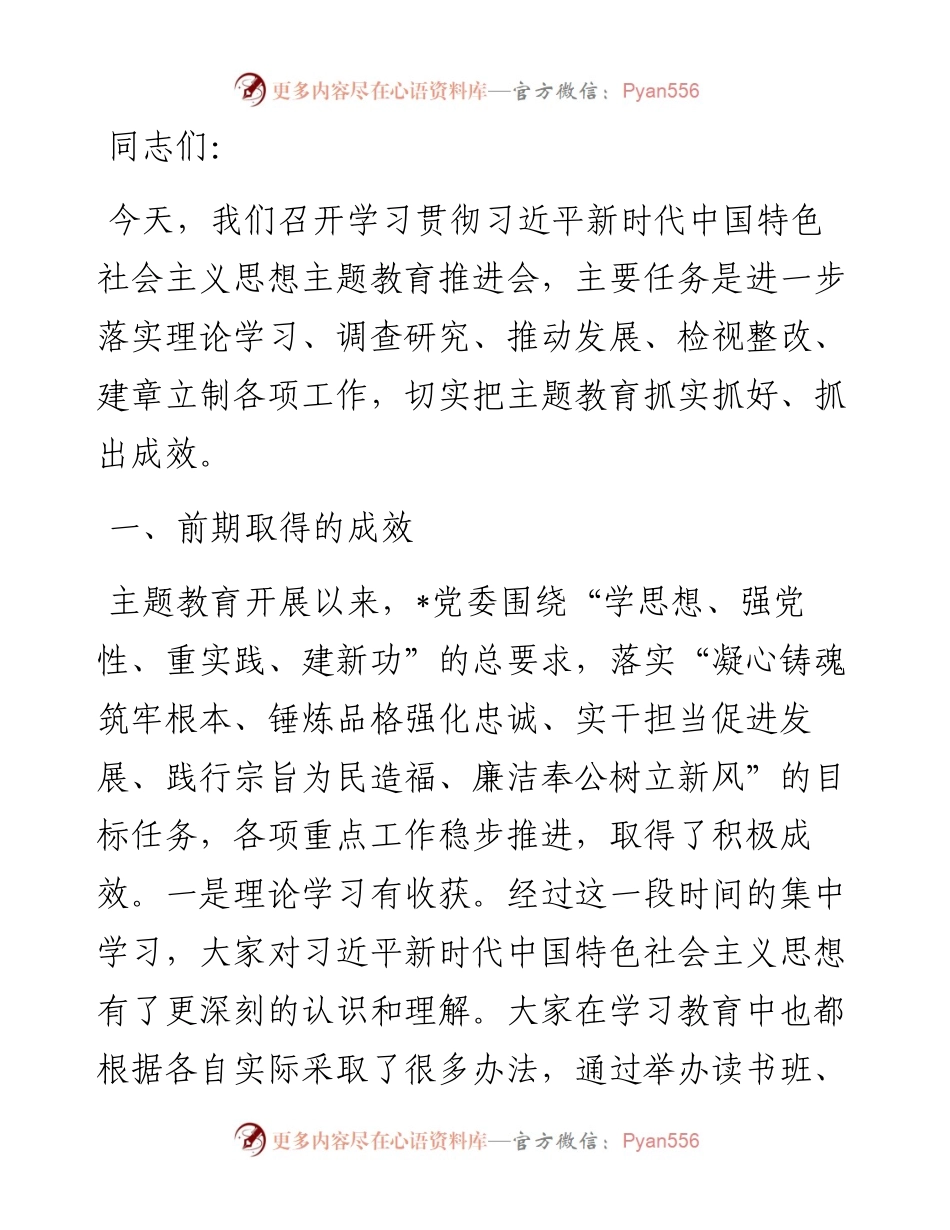 更多内容尽在心语资料库—官方微信：Pyan556

同志们:

今天，我们召开学习贯彻习近平新时代中国特色社会主义思想主题教育推进会，主要任务是进一步落实理论学习、调查研究、推动发展、检视整改、建章立制各项工作，切实把主题教育抓实抓好、抓出成效。

一、前期取得的成效

主题教育开展以来，*党委围绕“学思想、强党性、重实践、建新功”的总要求，落实“凝心铸魂筑牢根本、锤炼品格强化忠诚、实干担当促进发展、践行宗旨为民造福、廉洁奉公树立新风”的目标任务，各项重点工作稳步推进，取得了积极成效。一是理论学习有收获。经过这一段时间的集中学习，大家对习近平新时代中国特色社会主义思想有了更深刻的认识和理解。大家在学习教育中也都根据各自实际采取了很多办法，通过举办读书班、

更多内容尽在心语资料库—官方微信：Pyan556